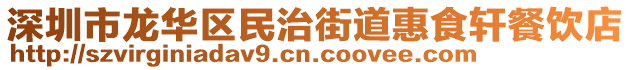 深圳市龙华区民治街道惠食轩餐饮店
http://szvirginiadav9.cn.coovee.com